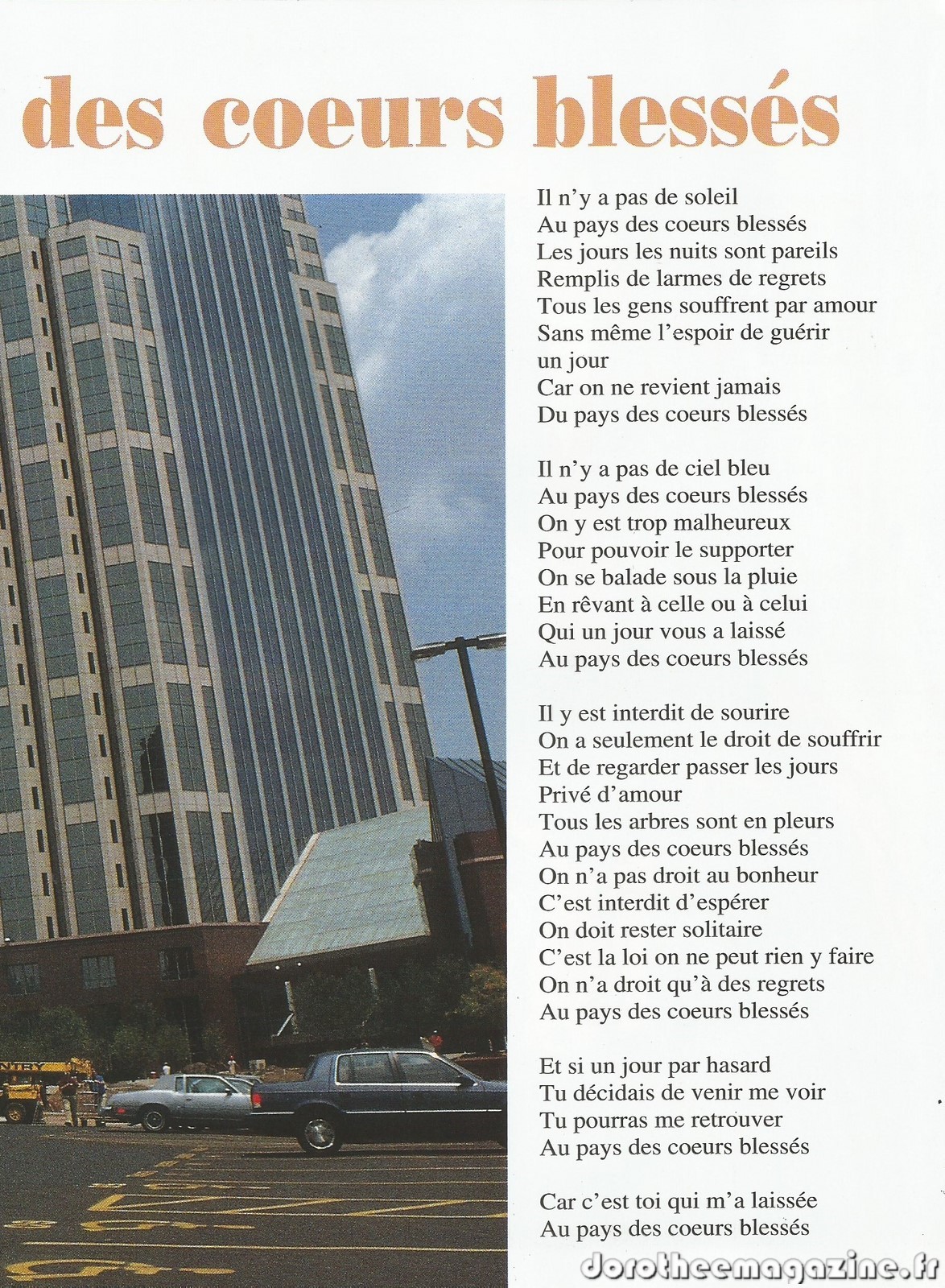 des coeurs blessés

Il n'y a pas de soleil
Au pays des coeurs blessés
Les jours les nuits sont pareils
Remplis de larmes de regrets
Tous les gens souffrent par amour
Sans même l'espoir de guérir
un jour
Car on ne revient jamais
Du pays des coeurs blessés

Il n'y a pas de ciel bleu
Au pays des coeurs blessés
On y est trop malheureux
Pour pouvoir le supporter
On se balade sous la pluie
En rêvant à celle ou à celui
Qui un jour vous a laissé
Au pays des coeurs blessés

Il y est interdit de sourire
On a seulement le droit de souffrir
Et de regarder passer les jours
Privé d'amour
Tous les arbres sont en pleurs
Au pays des coeurs blessés
On n'a pas droit au bonheur
C'est interdit d'espérer
On doit rester solitaire
C'est la loi on ne peut rien y faire
On n'a droit qu'à des regrets
Au pays des coeurs blessés

Et si un jour par hasard
Tu décidais de venir me voir
Tu pourras me retrouver
Au pays des coeurs blessés

Car c'est toi qui m'a laissée
Au pays des coeurs blessés

NTRY

dorotheemagazine.fr